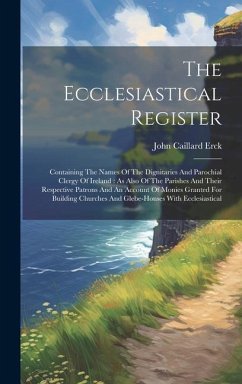 The Ecclesiastical Register

John Caillard Erck

Containing The Names Of The Dignitaries And Parochial Clergy Of Ireland : As Also Of The Parishes And Their Respective Patrons And An Account Of Monies Granted For Building Churches And Glebe-Houses With Ecclesiastical